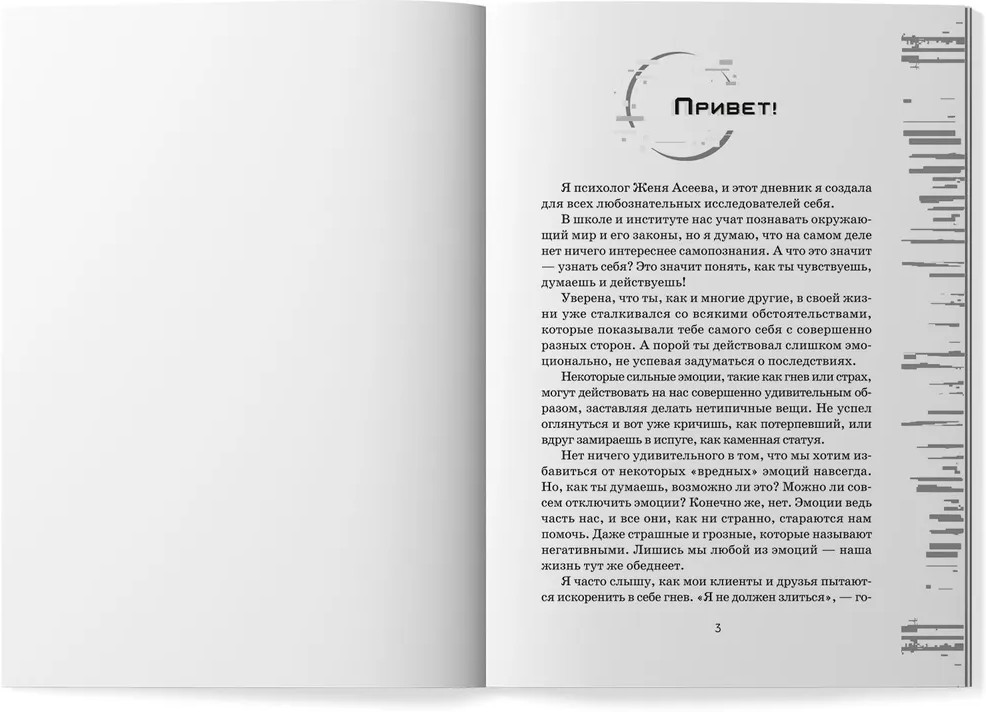 Привет!

Я психолог Женя Асеева, и этот дневник я создала для всех любознательных исследователей себя.

В школе и институте нас учат познавать окружающий мир и его законы, но я думаю, что на самом деле нет ничего интереснее самопознания. А что это значит — узнать себя? Это значит понять, как ты чувствуешь, думаешь и действуешь!

Уверена, что ты, как и многие другие, в своей жизни уже сталкивался со всякими обстоятельствами, которые показывали тебе самого себя с совершенно разных сторон. А порой ты действовал слишком эмоционально, не успевая задуматься о последствиях.

Некоторые сильные эмоции, такие как гнев или страх, могут действовать на нас совершенно удивительным образом, заставляя делать нетипичные вещи. Не успел оглянуться и вот уже кричишь, как потерпевший, или вдруг замираешь в испуге, как каменная статуя.

Нет ничего удивительного в том, что мы хотим избавиться от некоторых «вредных» эмоций навсегда. Но, как ты думаешь, возможно ли это? Можно ли совсем отключить эмоции? Конечно же, нет. Эмоции ведь часть нас, и все они, как ни странно, стараются нам помочь. Даже страшные и грозные, которые называют негативными. Лишись мы любой из эмоций — наша жизнь тут же обеднеет.

Я часто слышу, как мои клиенты и друзья пытаются искоренить в себе гнев. «Я не должен злиться», — го-

3